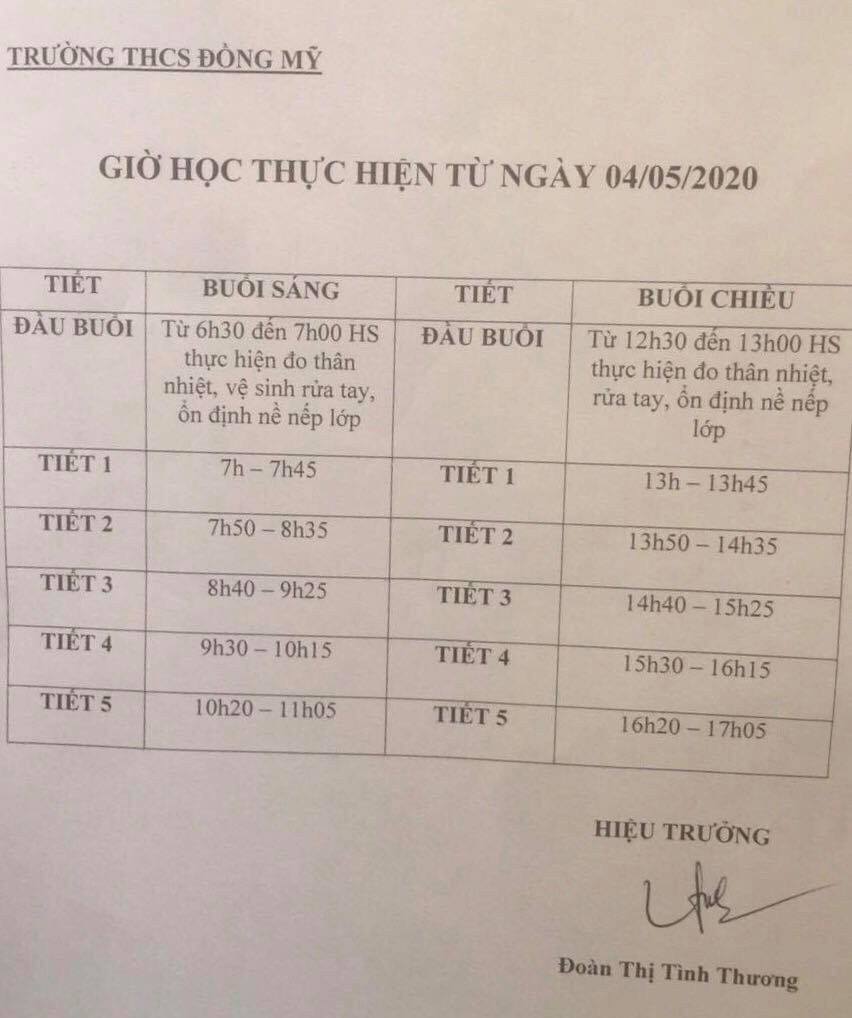 TRƯỜNG THCS ĐỒNG MỸ

GIỜ HỌC THỰC HIỆN TỪ NGÀY 04/05/2020

| TIẾT | BUỔI SÁNG | TIẾT | BUỔI CHIỀU |
|---|---|---|---|
| ĐẦU BUỔI | Từ 6h30 đến 7h00 HS thực hiện đo thân nhiệt, vệ sinh rửa tay, ổn định nề nếp lớp | ĐẦU BUỔI | Từ 12h30 đến 13h00 HS thực hiện đo thân nhiệt, rửa tay, ổn định nề nếp lớp |
| TIẾT 1 | 7h – 7h45 | TIẾT 1 | 13h – 13h45 |
| TIẾT 2 | 7h50 – 8h35 | TIẾT 2 | 13h50 – 14h35 |
| TIẾT 3 | 8h40 – 9h25 | TIẾT 3 | 14h40 – 15h25 |
| TIẾT 4 | 9h30 – 10h15 | TIẾT 4 | 15h30 – 16h15 |
| TIẾT 5 | 10h20 – 11h05 | TIẾT 5 | 16h20 – 17h05 |

HIỆU TRƯỞNG

Đoàn Thị Tình Thương